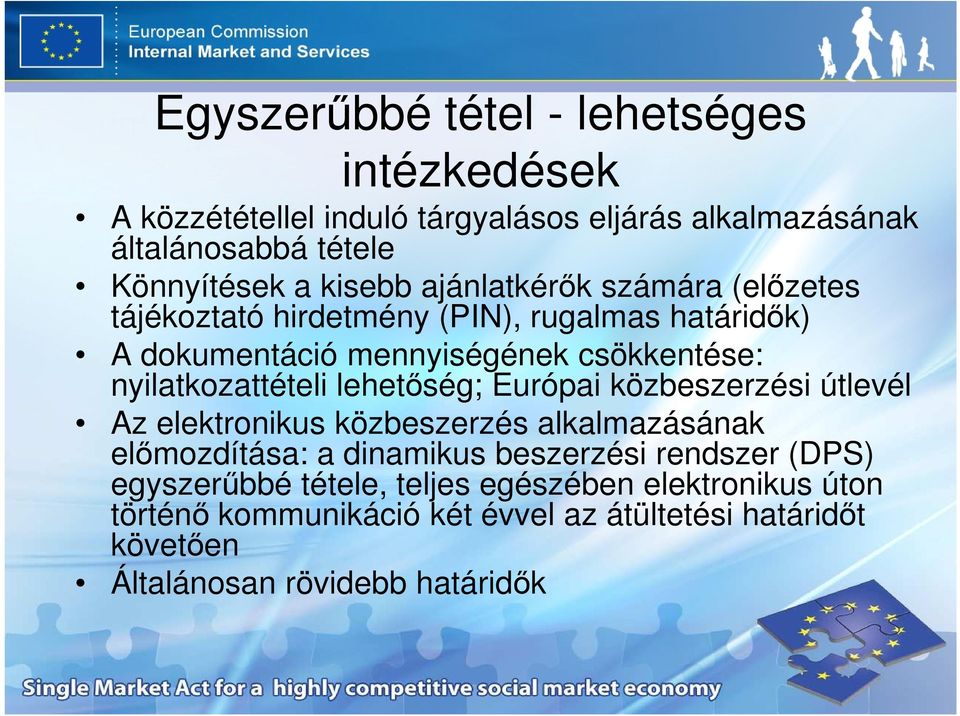 European Commission
Internal Market and Services

Egyszerűbbé tétel - lehetséges intézkedések

• A közzététellel induló tárgyalásos eljárás alkalmazásának általánosabbá tétele
• Könnyítések a kisebb ajánlatkérők számára (előzetes tájékoztató hirdetmény (PIN), rugalmas határidők)
• A dokumentáció mennyiségének csökkentése: nyilatkozattételi lehetőség; Európai közbeszerzési útlevél
• Az elektronikus közbeszerzés alkalmazásának előmozdítása: a dinamikus beszerzési rendszer (DPS) egyszerűbbé tétele, teljes egészében elektronikus úton történő kommunikáció két évvel az átültetési határidőt követően
• Általánosan rövidebb határidők

Single Market Act for a highly competitive social market economy